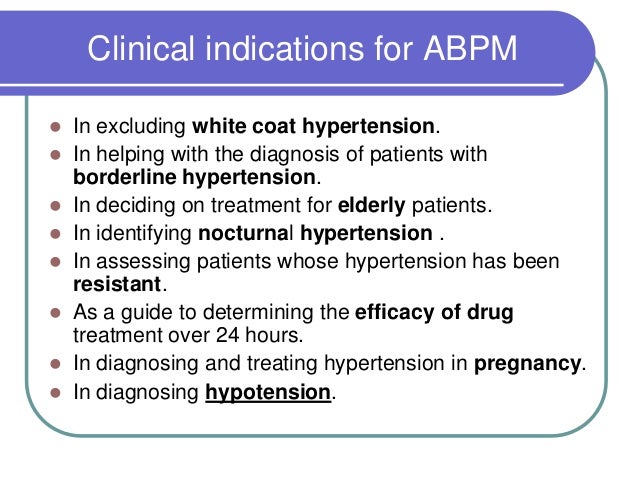 Clinical indications for ABPM

- In excluding white coat hypertension.
- In helping with the diagnosis of patients with borderline hypertension.
- In deciding on treatment for elderly patients.
- In identifying nocturnal hypertension .
- In assessing patients whose hypertension has been resistant.
- As a guide to determining the efficacy of drug treatment over 24 hours.
- In diagnosing and treating hypertension in pregnancy.
- In diagnosing hypotension.